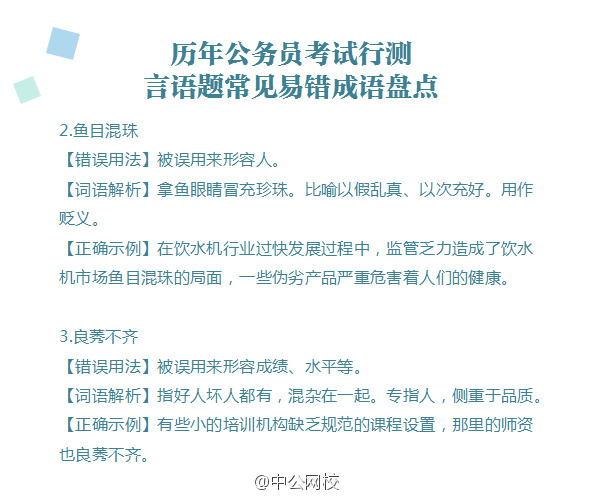 历年公务员考试行测
言语题常见易错成语盘点

2.鱼目混珠
【错误用法】被误用来形容人。
【词语解析】拿鱼眼睛冒充珍珠。比喻以假乱真、以次充好。用作贬义。
【正确示例】在饮水机行业过快发展过程中，监管乏力造成了饮水机市场鱼目混珠的局面，一些伪劣产品严重危害着人们的健康。

3.良莠不齐
【错误用法】被误用来形容成绩、水平等。
【词语解析】指好人坏人都有，混杂在一起。专指人，侧重于品质。
【正确示例】有些小的培训机构缺乏规范的课程设置，那里的师资也良莠不齐。

@中公网校